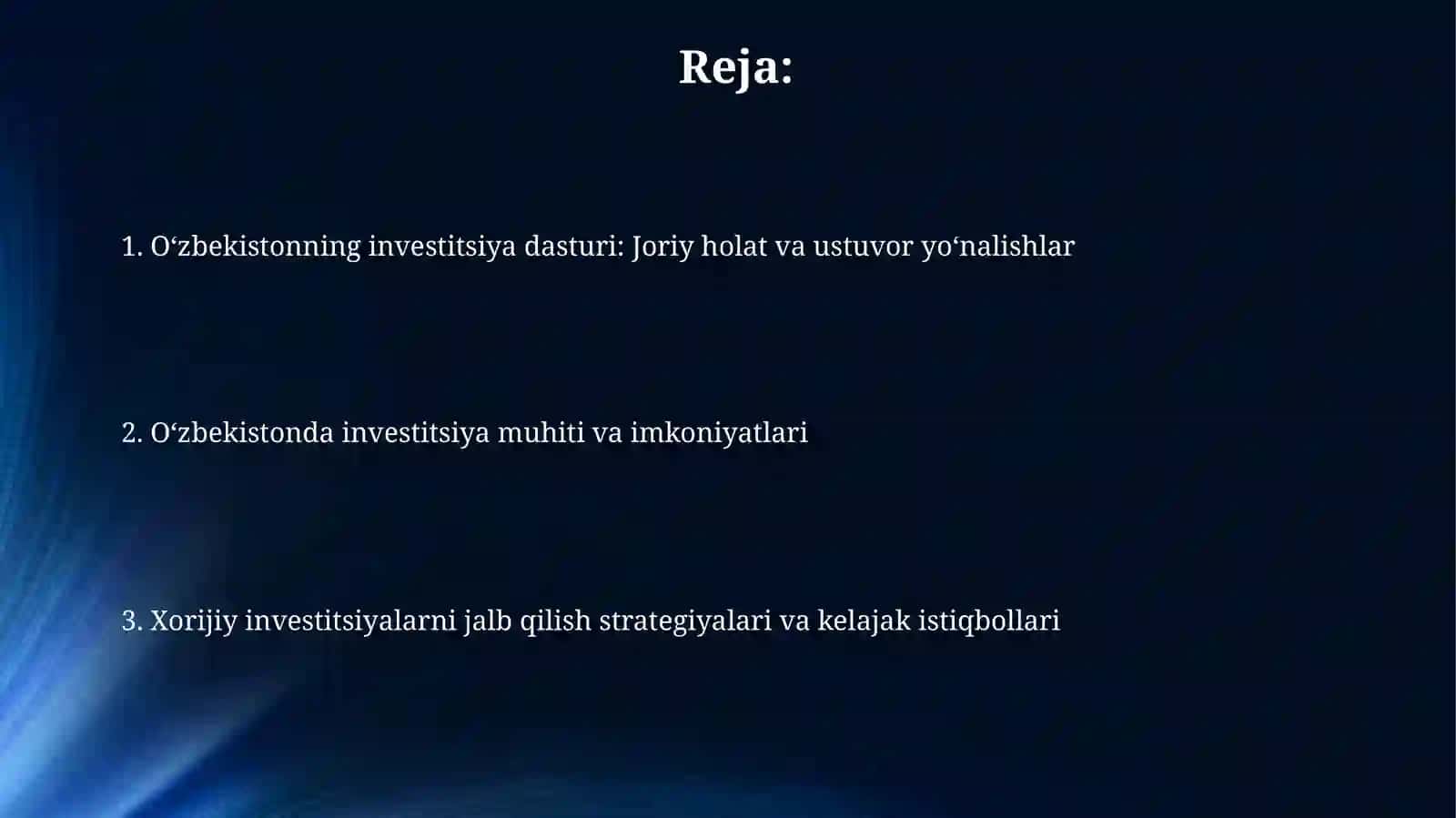 Reja:

1. O‘zbekistonning investitsiya dasturi: Joriy holat va ustuvor yo‘nalishlar

2. O‘zbekistonda investitsiya muhiti va imkoniyatlari

3. Xorijiy investitsiyalarni jalb qilish strategiyalari va kelajak istiqbollari